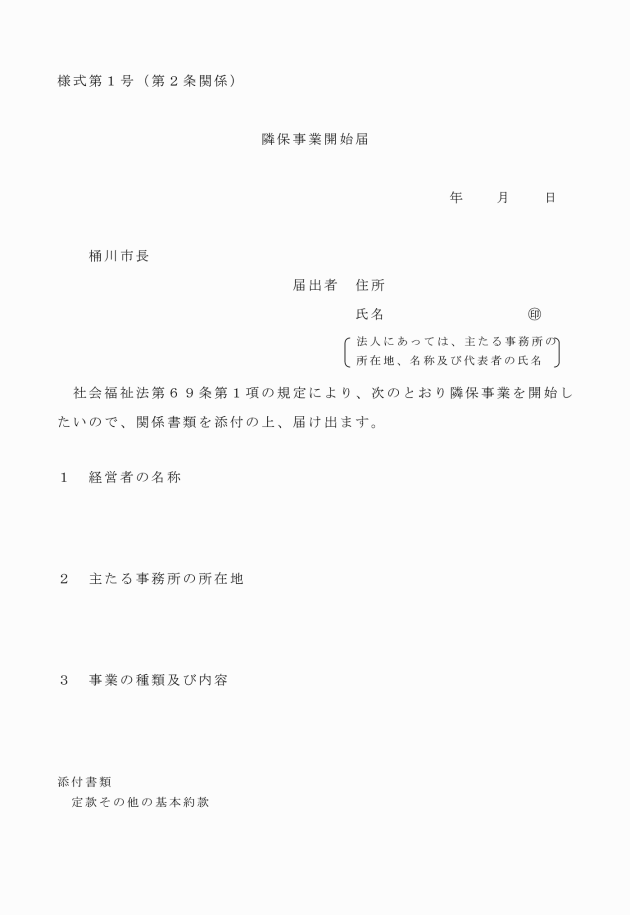 様式第１号（第２条関係）

隣保事業開始届

年　月　日

桶川市長

届出者　住所

氏名　㊞

法人にあっては、主たる事務所の所在地、名称及び代表者の氏名

社会福祉法第６９条第１項の規定により、次のとおり隣保事業を開始したいので、関係書類を添付の上、届け出ます。

１　経営者の名称

２　主たる事務所の所在地

３　事業の種類及び内容

添付書類
定款その他の基本約款